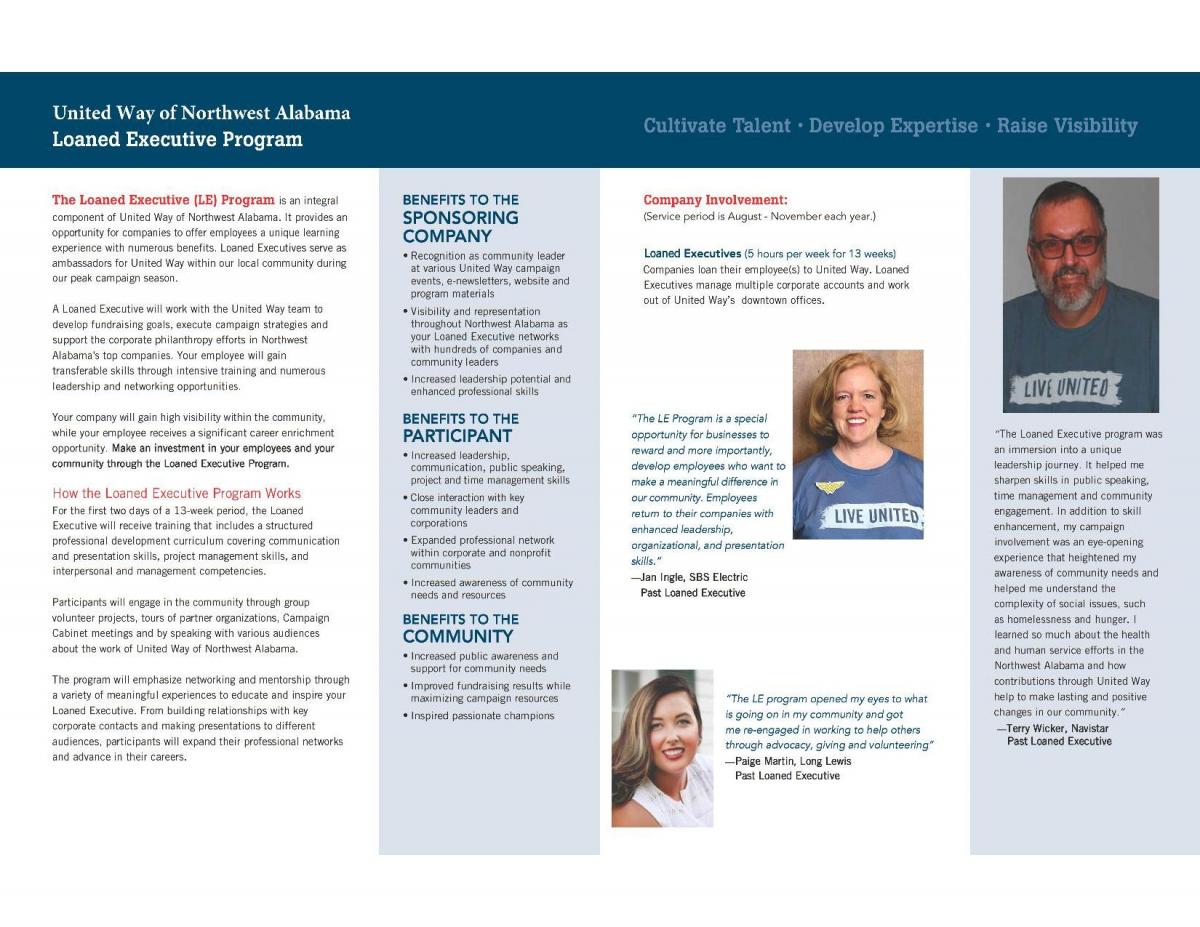 United Way of Northwest Alabama
Loaned Executive Program

Cultivate Talent • Develop Expertise • Raise Visibility

The Loaned Executive (LE) Program is an integral component of United Way of Northwest Alabama. It provides an opportunity for companies to offer employees a unique learning experience with numerous benefits. Loaned Executives serve as ambassadors for United Way within our local community during our peak campaign season.

A Loaned Executive will work with the United Way team to develop fundraising goals, execute campaign strategies and support the corporate philanthropy efforts in Northwest Alabama's top companies. Your employee will gain transferable skills through intensive training and numerous leadership and networking opportunities.

Your company will gain high visibility within the community, while your employee receives a significant career enrichment opportunity. Make an investment in your employees and your community through the Loaned Executive Program.

How the Loaned Executive Program Works
For the first two days of a 13-week period, the Loaned Executive will receive training that includes a structured professional development curriculum covering communication and presentation skills, project management skills, and interpersonal and management competencies.

Participants will engage in the community through group volunteer projects, tours of partner organizations, Campaign Cabinet meetings and by speaking with various audiences about the work of United Way of Northwest Alabama.

The program will emphasize networking and mentorship through a variety of meaningful experiences to educate and inspire your Loaned Executive. From building relationships with key corporate contacts and making presentations to different audiences, participants will expand their professional networks and advance in their careers.

BENEFITS TO THE SPONSORING COMPANY
• Recognition as community leader at various United Way campaign events, e-newsletters, website and program materials
• Visibility and representation throughout Northwest Alabama as your Loaned Executive networks with hundreds of companies and community leaders
• Increased leadership potential and enhanced professional skills

BENEFITS TO THE PARTICIPANT
• Increased leadership, communication, public speaking, project and time management skills
• Close interaction with key community leaders and corporations
• Expanded professional network within corporate and nonprofit communities
• Increased awareness of community needs and resources

BENEFITS TO THE COMMUNITY
• Increased public awareness and support for community needs
• Improved fundraising results while maximizing campaign resources
• Inspired passionate champions

Company Involvement:
(Service period is August - November each year.)

Loaned Executives (5 hours per week for 13 weeks)
Companies loan their employee(s) to United Way. Loaned Executives manage multiple corporate accounts and work out of United Way's downtown offices.

"The LE Program is a special opportunity for businesses to reward and more importantly, develop employees who want to make a meaningful difference in our community. Employees return to their companies with enhanced leadership, organizational, and presentation skills."
—Jan Ingle, SBS Electric
Past Loaned Executive

LIVE UNITED

"The LE program opened my eyes to what is going on in my community and got me re-engaged in working to help others through advocacy, giving and volunteering"
—Paige Martin, Long Lewis
Past Loaned Executive

LIVE UNITED

"The Loaned Executive program was an immersion into a unique leadership journey. It helped me sharpen skills in public speaking, time management and community engagement. In addition to skill enhancement, my campaign involvement was an eye-opening experience that heightened my awareness of community needs and helped me understand the complexity of social issues, such as homelessness and hunger. I learned so much about the health and human service efforts in the Northwest Alabama and how contributions through United Way help to make lasting and positive changes in our community."
—Terry Wicker, Navistar
Past Loaned Executive